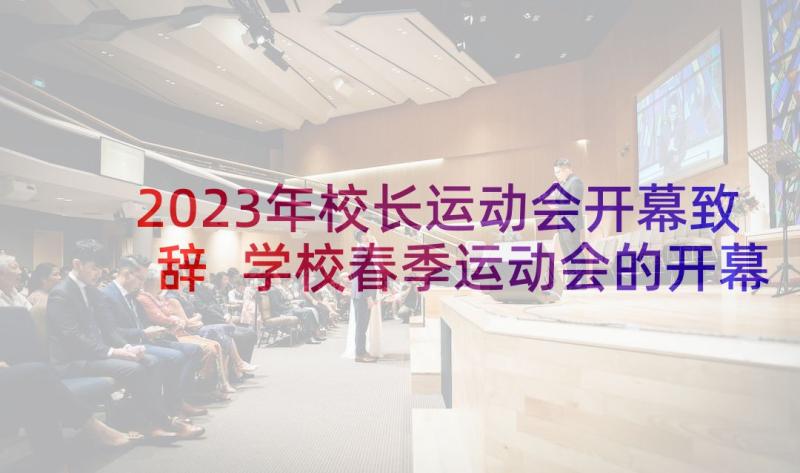 2023年校长运动会开幕致辞 学校春季运动会的开幕